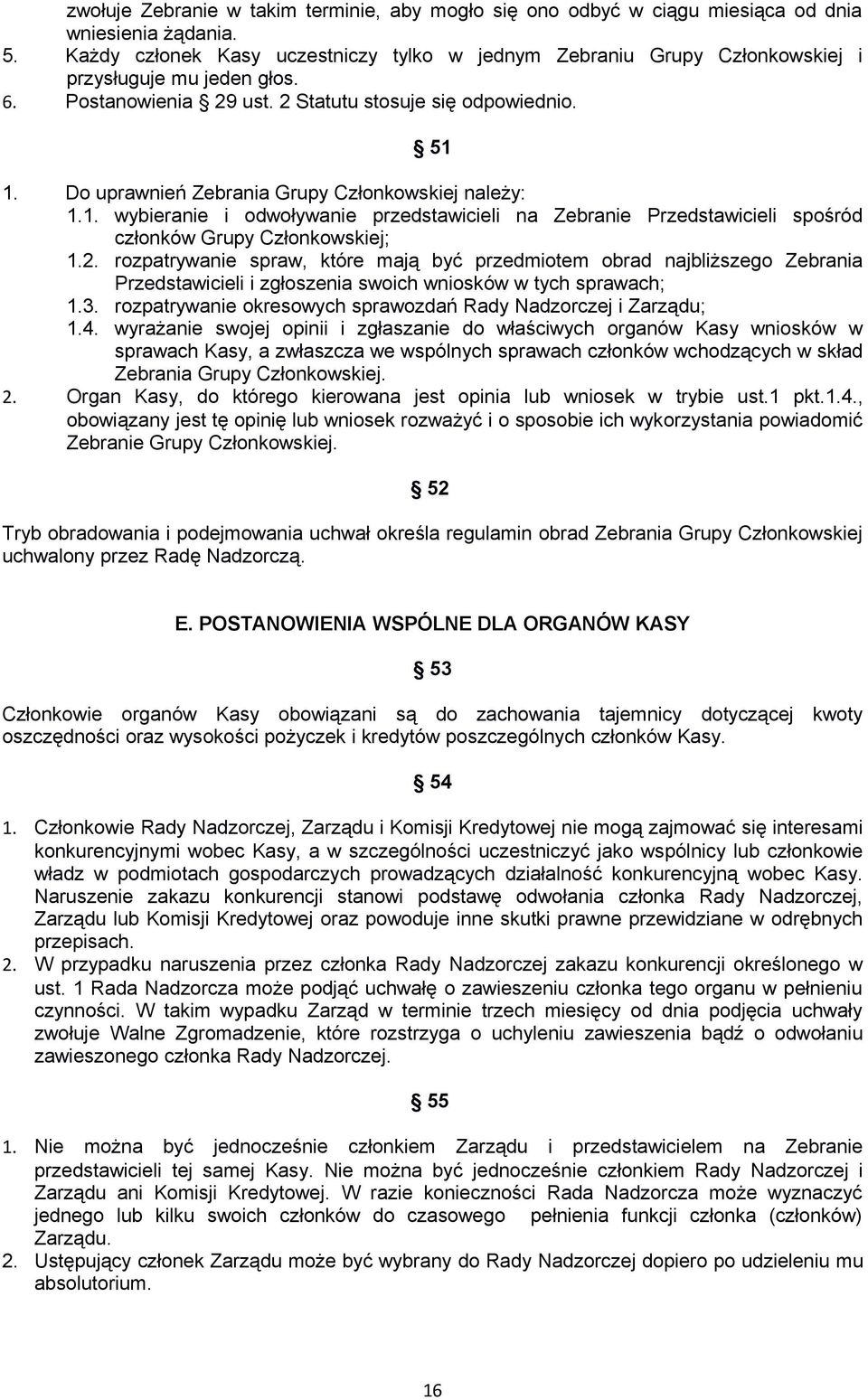 zwołuje Zebranie w takim terminie, aby mogło się ono odbyć w ciągu miesiąca od dnia wniesienia żądania.
5. Każdy członek Kasy uczestniczy tylko w jednym Zebraniu Grupy Członkowskiej i przysługuje mu jeden głos.
6. Postanowienia § 29 ust. 2 Statutu stosuje się odpowiednio.

§ 51

1. Do uprawnień Zebrania Grupy Członkowskiej należy:
1.1. wybieranie i odwoływanie przedstawicieli na Zebranie Przedstawicieli spośród członków Grupy Członkowskiej;
1.2. rozpatrywanie spraw, które mają być przedmiotem obrad najbliższego Zebrania Przedstawicieli i zgłoszenia swoich wniosków w tych sprawach;
1.3. rozpatrywanie okresowych sprawozdań Rady Nadzorczej i Zarządu;
1.4. wyrażanie swojej opinii i zgłaszanie do właściwych organów Kasy wniosków w sprawach Kasy, a zwłaszcza we wspólnych sprawach członków wchodzących w skład Zebrania Grupy Członkowskiej.
2. Organ Kasy, do którego kierowana jest opinia lub wniosek w trybie ust.1 pkt.1.4., obowiązany jest tę opinię lub wniosek rozważyć i o sposobie ich wykorzystania powiadomić Zebranie Grupy Członkowskiej.

§ 52

Tryb obradowania i podejmowania uchwał określa regulamin obrad Zebrania Grupy Członkowskiej uchwalony przez Radę Nadzorczą.

E. POSTANOWIENIA WSPÓLNE DLA ORGANÓW KASY

§ 53

Członkowie organów Kasy obowiązani są do zachowania tajemnicy dotyczącej kwoty oszczędności oraz wysokości pożyczek i kredytów poszczególnych członków Kasy.

§ 54

1. Członkowie Rady Nadzorczej, Zarządu i Komisji Kredytowej nie mogą zajmować się interesami konkurencyjnymi wobec Kasy, a w szczególności uczestniczyć jako wspólnicy lub członkowie władz w podmiotach gospodarczych prowadzących działalność konkurencyjną wobec Kasy. Naruszenie zakazu konkurencji stanowi podstawę odwołania członka Rady Nadzorczej, Zarządu lub Komisji Kredytowej oraz powoduje inne skutki prawne przewidziane w odrębnych przepisach.
2. W przypadku naruszenia przez członka Rady Nadzorczej zakazu konkurencji określonego w ust. 1 Rada Nadzorcza może podjąć uchwałę o zawieszeniu członka tego organu w pełnieniu czynności. W takim wypadku Zarząd w terminie trzech miesięcy od dnia podjęcia uchwały zwołuje Walne Zgromadzenie, które rozstrzyga o uchyleniu zawieszenia bądź o odwołaniu zawieszonego członka Rady Nadzorczej.

§ 55

1. Nie można być jednocześnie członkiem Zarządu i przedstawicielem na Zebranie przedstawicieli tej samej Kasy. Nie można być jednocześnie członkiem Rady Nadzorczej i Zarządu ani Komisji Kredytowej. W razie konieczności Rada Nadzorcza może wyznaczyć jednego lub kilku swoich członków do czasowego pełnienia funkcji członka (członków) Zarządu.
2. Ustępujący członek Zarządu może być wybrany do Rady Nadzorczej dopiero po udzieleniu mu absolutorium.

16